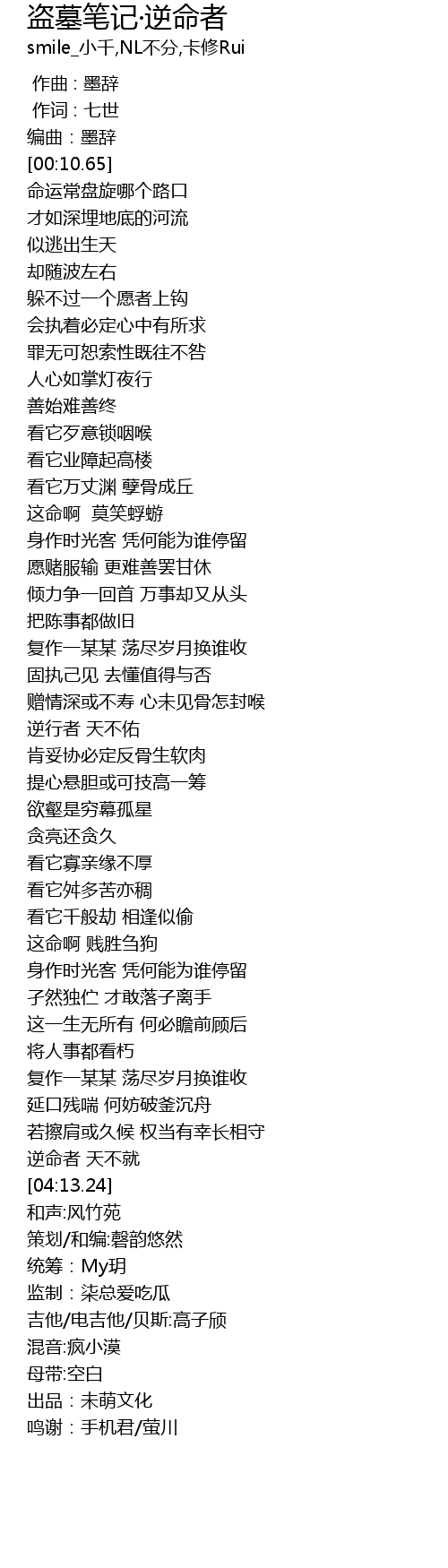 盗墓笔记·逆命者
smile_小千,NL不分,卡修Rui

作曲 : 墨辞
作词 : 七世
编曲 : 墨辞
[00:10.65]
命运常盘旋哪个路口
才如深埋地底的河流
似逃出生天
却随波左右
躲不过一个愿者上钩
会执着必定心中有所求
罪无可恕索性既往不咎
人心如掌灯夜行
善始难善终
看它歹意锁咽喉
看它业障起高楼
看它万丈渊 孽骨成丘
这命啊  莫笑蜉蝣
身作时光客 凭何能为谁停留
愿赌服输 更难善罢甘休
倾力争一回首 万事却又从头
把陈事都做旧
复作一某某 荡尽岁月换谁收
固执己见 去懂值得与否
赠情深或不寿 心未见骨怎封喉
逆行者 天不佑
肯妥协必定反骨生软肉
提心悬胆或可技高一筹
欲壑是穷幕孤星
贪亮还贪久
看它寡亲缘不厚
看它舛多苦亦稠
看它千般劫 相逢似偷
这命啊 贱胜刍狗
身作时光客 凭何能为谁停留
孑然独伫 才敢落子离手
这一生无所有 何必瞻前顾后
将人事都看朽
复作一某某 荡尽岁月换谁收
延口残喘 何妨破釜沉舟
若擦肩或久候 权当有幸长相守
逆命者 天不就
[04:13.24]
和声:风竹苑
策划/和编:磬韵悠然
统筹 : My玥
监制 : 柒总爱吃瓜
吉他/电吉他/贝斯:高子颀
混音:疯小漠
母带:空白
出品 : 未萌文化
鸣谢 : 手机君/萤川